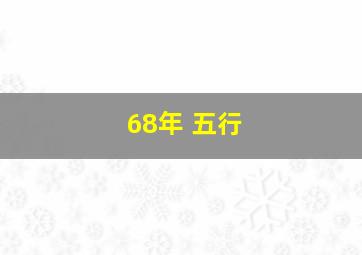 68年 五行